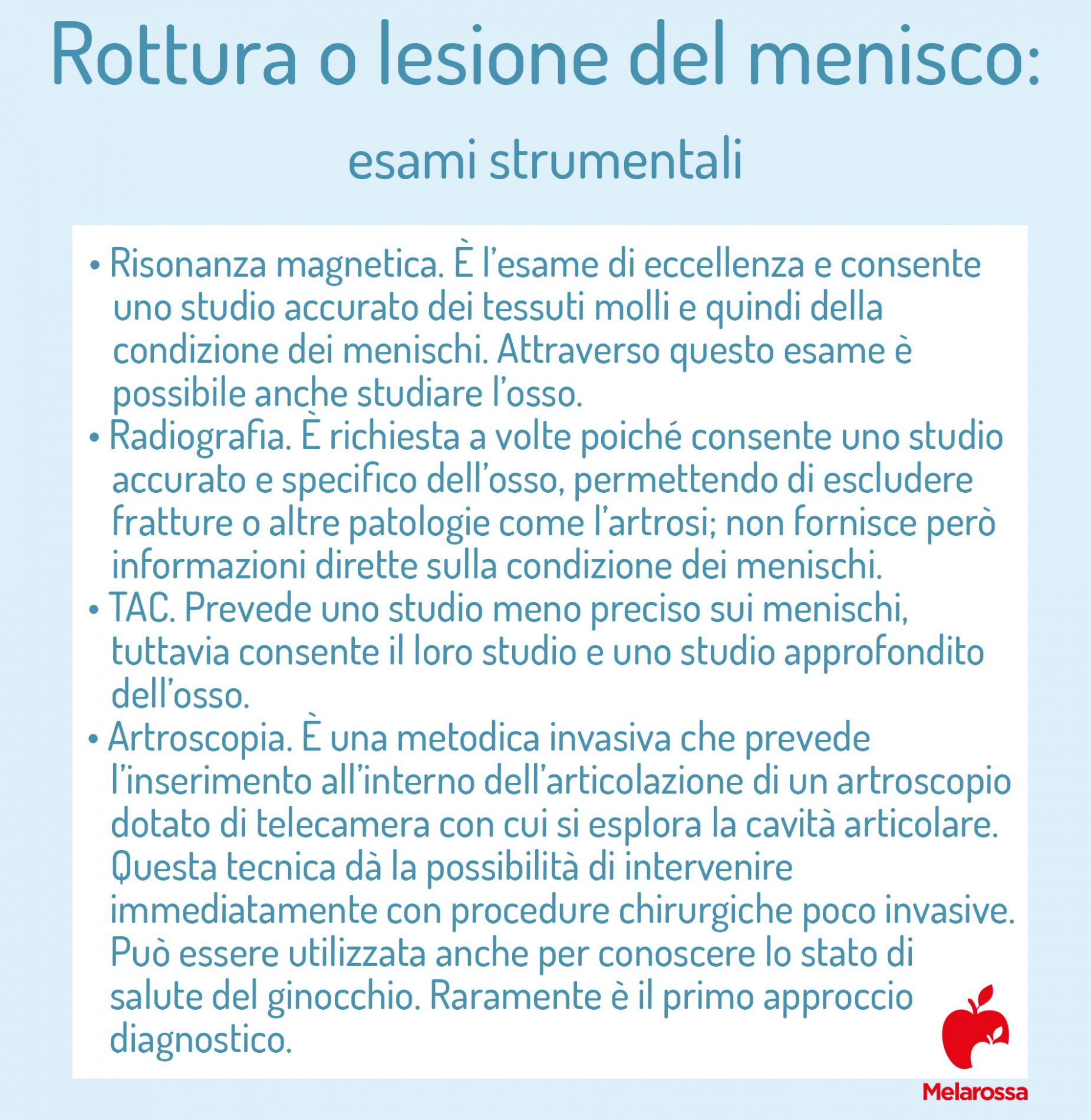 Rottura o lesione del menisco:

esami strumentali

• Risonanza magnetica. È l'esame di eccellenza e consente uno studio accurato dei tessuti molli e quindi della condizione dei menischi. Attraverso questo esame è possibile anche studiare l'osso.
• Radiografia. È richiesta a volte poiché consente uno studio accurato e specifico dell'osso, permettendo di escludere fratture o altre patologie come l'artrosi; non fornisce però informazioni dirette sulla condizione dei menischi.
• TAC. Prevede uno studio meno preciso sui menischi, tuttavia consente il loro studio e uno studio approfondito dell'osso.
• Artroscopia. È una metodica invasiva che prevede l'inserimento all'interno dell'articolazione di un artroscopio dotato di telecamera con cui si esplora la cavità articolare. Questa tecnica dà la possibilità di intervenire immediatamente con procedure chirurgiche poco invasive. Può essere utilizzata anche per conoscere lo stato di salute del ginocchio. Raramente è il primo approccio diagnostico.

Melarossa